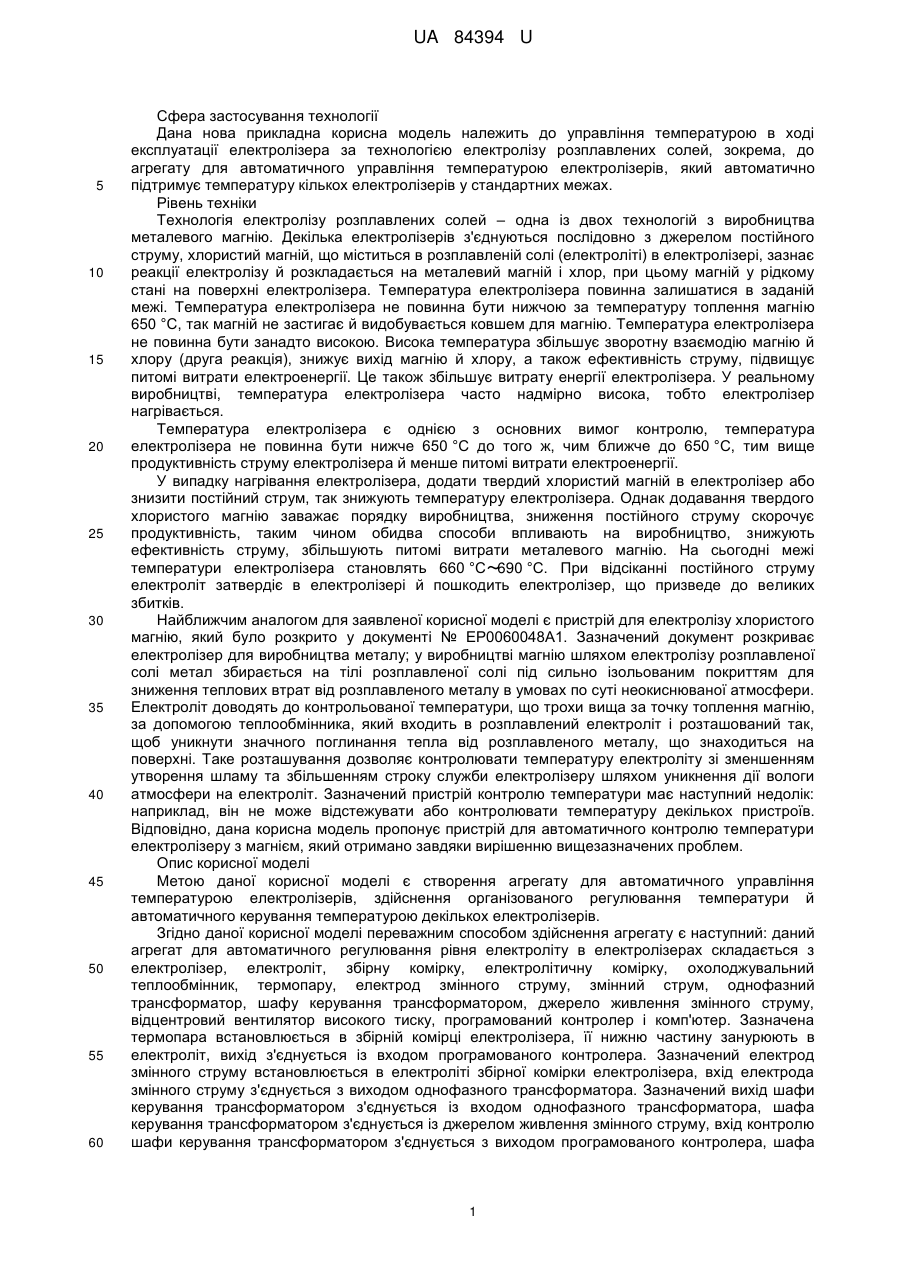 UA 84394 U

Сфера застосування технології

Дана нова прикладна корисна модель належить до управління температурою в ході експлуатації електролізера за технологією електролізу розплавлених солей, зокрема, до агрегату для автоматичного управління температурою електролізерів, який автоматично підтримує температуру кількох електролізерів у стандартних межах.

5

Рівень техніки

Технологія електролізу розплавлених солей – одна із двох технологій з виробництва металевого магнію. Декілька електролізерів з'єднуються послідовно з джерелом постійного струму, хлористий магній, що міститься в розплавленій солі (електроліті) в електролізері, зазнає реакції електролізу й розкладається на металевий магній і хлор, при цьому магній у рідкому стані на поверхні електролізера. Температура електролізера повинна залишатися в заданій межі. Температура електролізера не повинна бути нижчою за температуру топлення магнію 650 °C, так магній не застигає й видобувається ковшем для магнію. Температура електролізера не повинна бути занадто високою. Висока температура збільшує зворотну взаємодію магнію й хлору (друга реакція), знижує вихід магнію й хлору, а також ефективність струму, підвищує питомі витрати електроенергії. Це також збільшує витрату енергії електролізера. У реальному виробництві, температура електролізера часто надмірно висока, тобто електролізер нагрівається.

10

15

Температура електролізера є однією з основних вимог контролю, температура електролізера не повинна бути нижче 650 °C до того ж, чим ближче до 650 °C, тим вище продуктивність струму електролізера й менше питомі витрати електроенергії.

20

У випадку нагрівання електролізера, додати твердий хлористий магній в електролізер або знизити постійний струм, так знижують температуру електролізера. Однак додавання твердого хлористого магнію заважає порядку виробництва, зниження постійного струму скорочує продуктивність, таким чином обидва способи впливають на виробництво, знижують ефективність струму, збільшують питомі витрати металевого магнію. На сьогодні межі температури електролізера становлять 660 °C~690 °C. При відсіканні постійного струму електроліт затвердіє в електролізері й пошкодить електролізер, що призведе до великих збитків.

25

Найближчим аналогом для заявленої корисної моделі є пристрій для електролізу хлористого магнію, який було розкрито у документі № EP0060048A1. Зазначений документ розкриває електролізер для виробництва металу; у виробництві магнію шляхом електролізу розплавленої солі метал збирається на тілі розплавленої солі під сильно ізольованим покриттям для зниження теплових втрат від розплавленого металу в умовах по суті неокиснюваної атмосфери. Електроліт доводять до контрольованої температури, що трохи вища за точку топлення магнію, за допомогою теплообмінника, який входить в розплавлений електроліт і розташований так, щоб уникнути значного поглинання тепла від розплавленого металу, що знаходиться на поверхні. Таке розташування дозволяє контролювати температуру електроліту зі зменшенням утворення шламу та збільшенням строку служби електролізеру шляхом уникнення дії вологи атмосфери на електроліт. Зазначений пристрій контролю температури має наступний недолік: наприклад, він не може відстежувати або контролювати температуру декількох пристроїв. Відповідно, дана корисна модель пропонує пристрій для автоматичного контролю температури електролізеру з магнієм, який отримано завдяки вирішенню вищезазначених проблем.

30

35

40

Опис корисної моделі

Метою даної корисної моделі є створення агрегату для автоматичного управління температурою електролізерів, здійснення організованого регулювання температури й автоматичного керування температурою декількох електролізерів.

45

Згідно даної корисної моделі переважним способом здійснення агрегату є наступний: даний агрегат для автоматичного регулювання рівня електроліту в електролізерах складається з електролізер, електроліт, збірну комірку, електролітичну комірку, охолоджувальний теплообмінник, термопару, електрод змінного струму, змінний струм, однофазний трансформатор, шафу керування трансформатором, джерело живлення змінного струму, відцентровий вентилятор високого тиску, програмований контролер і комп'ютер. Зазначена термопара встановлюється в збірній комірці електролізера, її нижню частину занурюють в електроліт, вихід з'єднується із входом програмованого контролера. Зазначений електрод змінного струму встановлюється в електроліті збірної комірки електролізера, вхід електрода змінного струму з'єднується з виходом однофазного трансформатора. Зазначений вихід шафи керування трансформатором з'єднується із входом однофазного трансформатора, шафа керування трансформатором з'єднується із джерелом живлення змінного струму, вхід контролю шафи керування трансформатором з'єднується з виходом програмованого контролера, шафа

50

55

60

1